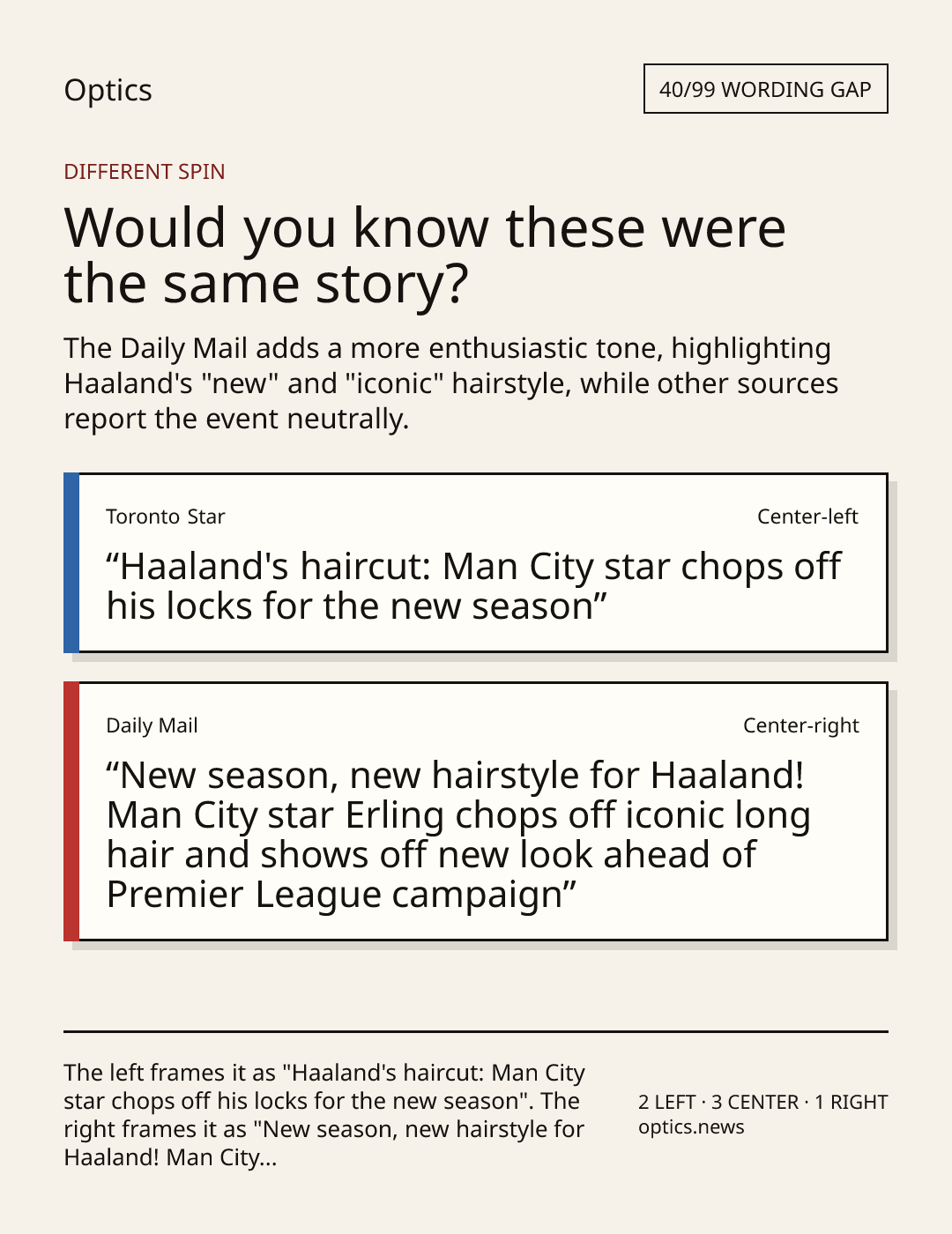 Optics

40/99 WORDING GAP

DIFFERENT SPIN

Would you know these were the same story?

The Daily Mail adds a more enthusiastic tone, highlighting Haaland's "new" and "iconic" hairstyle, while other sources report the event neutrally.

Toronto Star

Center-left

"Haaland's haircut: Man City star chops off his locks for the new season"

Daily Mail

Center-right

"New season, new hairstyle for Haaland! Man City star Erling chops off iconic long hair and shows off new look ahead of Premier League campaign"

The left frames it as "Haaland's haircut: Man City star chops off his locks for the new season". The right frames it as "New season, new hairstyle for Haaland! Man City...

2 LEFT · 3 CENTER · 1 RIGHT
optics.news